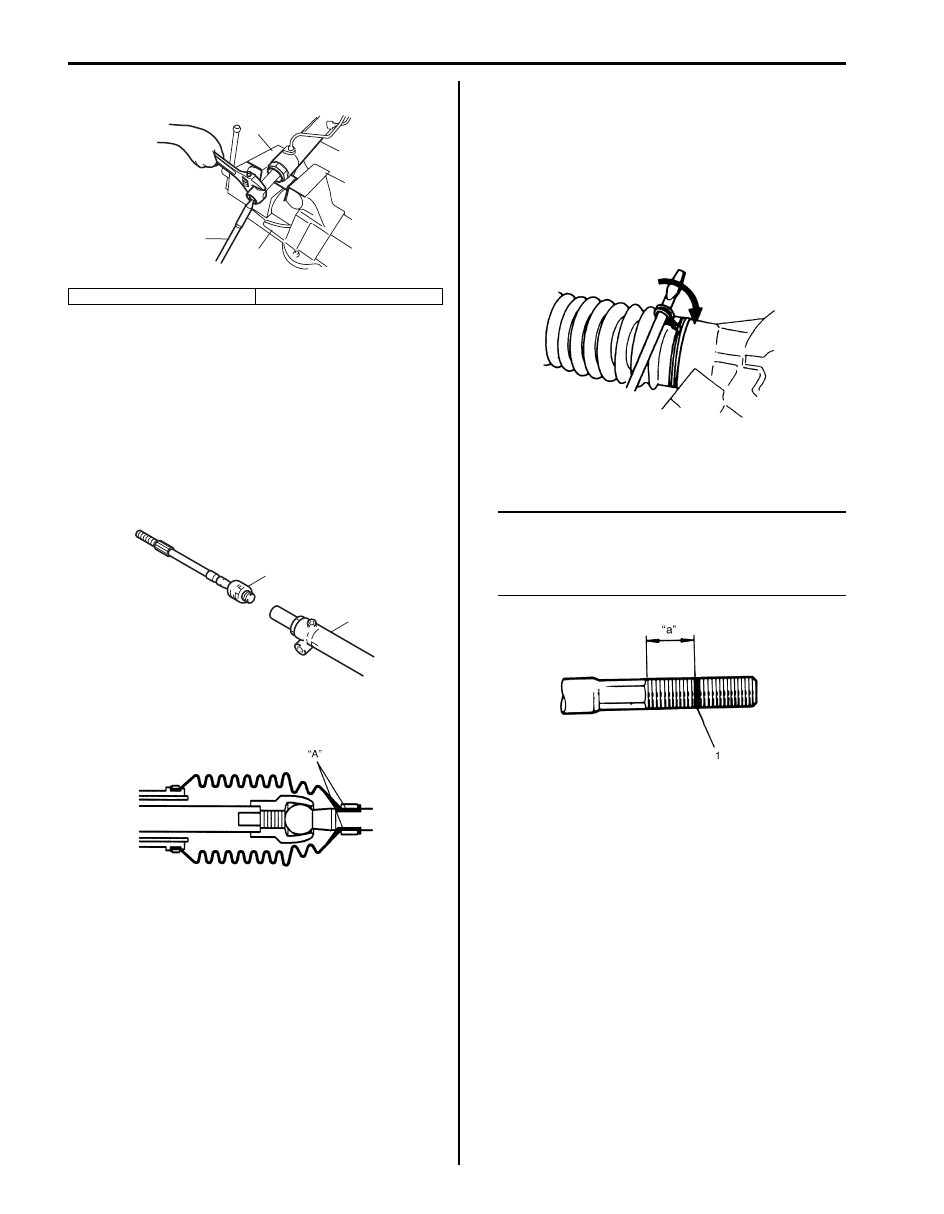 "A"

"a"

1